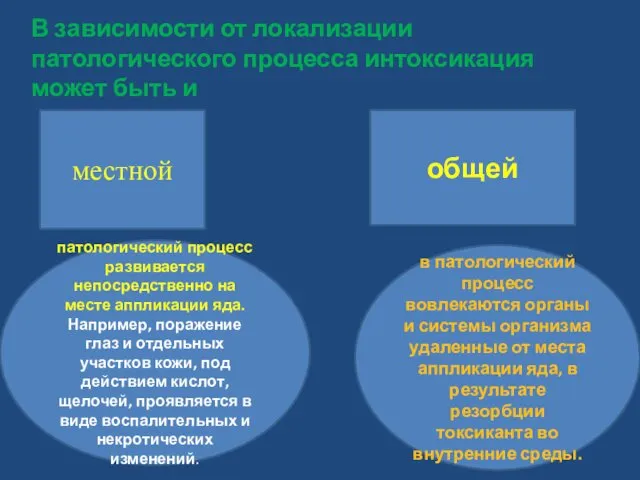 В зависимости от локализации патологического процесса интоксикация может быть и

местной

общей

патологический процесс развивается непосредственно на месте аппликации яда. Например, поражение глаз и отдельных участков кожи, под действием кислот, щелочей, проявляется в виде воспалительных и некротических изменений.

в патологический процесс вовлекаются органы и системы организма удаленные от места аппликации яда, в результате резорбции токсиканта во внутренние среды.